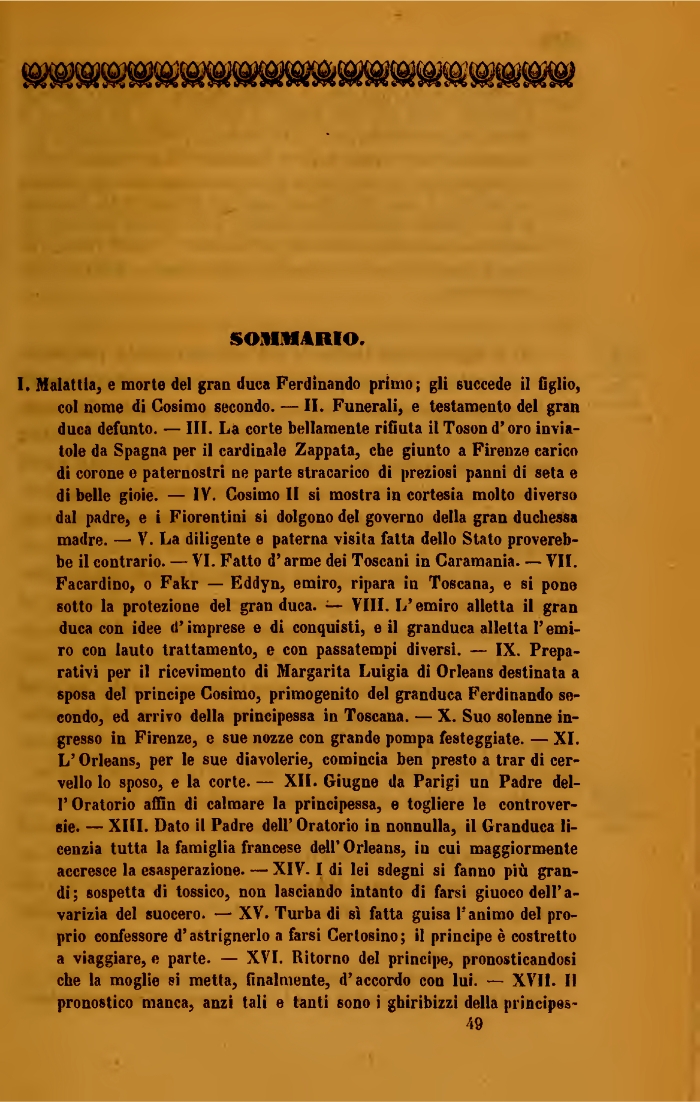 SOMMARIO.

I. Malattia, e morte del gran duca Ferdinando primo; gli succede il figlio, col nome di Cosimo secondo. — II. Funerali, e testamento del gran duca defunto. — III. La corte bellamente rifiuta il Toson d'oro inviatole da Spagna per il cardinale Zappata, che giunto a Firenze carico di corone e paternostri ne parte stracarico di preziosi panni di seta e di belle gioie. — IV. Cosimo II si mostra in cortesia molto diverso dal padre, e i Fiorentini si dolgono del governo della gran duchessa madre. — V. La diligente e paterna visita fatta dello Stato proverebbe il contrario. — VI. Fatto d'arme dei Toscani in Caramania. — VII. Facardino, o Fakr — Eddyn, emiro, ripara in Toscana, e si pone sotto la protezione del gran duca. — VIII. L'emiro alletta il gran duca con idee d'imprese e di conquisti, e il granduca alletta l'emiro con lauto trattamento, e con passatempi diversi. — IX. Preparativi per il ricevimento di Margarita Luigia di Orleans destinata a sposa del principe Cosimo, primogenito del granduca Ferdinando secondo, ed arrivo della principessa in Toscana. — X. Suo solenne ingresso in Firenze, e sue nozze con grande pompa festeggiate. — XI. L'Orleans, per le sue diavolerie, comincia ben presto a trar di cervello lo sposo, e la corte. — XII. Giugne da Parigi un Padre dell'Oratorio affin di calmare la principessa, e togliere le controversie. — XIII. Dato il Padre dell'Oratorio in nonnulla, il Granduca licenzia tutta la famiglia francese dell'Orleans, in cui maggiormente accresce la esasperazione. — XIV. I di lei sdegni si fanno più grandi; sospetta di tossico, non lasciando intanto di farsi giuoco dell'avarizia del suocero. — XV. Turba di sì fatta guisa l'animo del proprio confessore d'astrignerlo a farsi Certosino; il principe è costretto a viaggiare, e parte. — XVI. Ritorno del principe, pronosticandosi che la moglie si metta, finalmente, d'accordo con lui. — XVII. Il pronostico manca, anzi tali e tanti sono i ghiribizzi della principes-

49